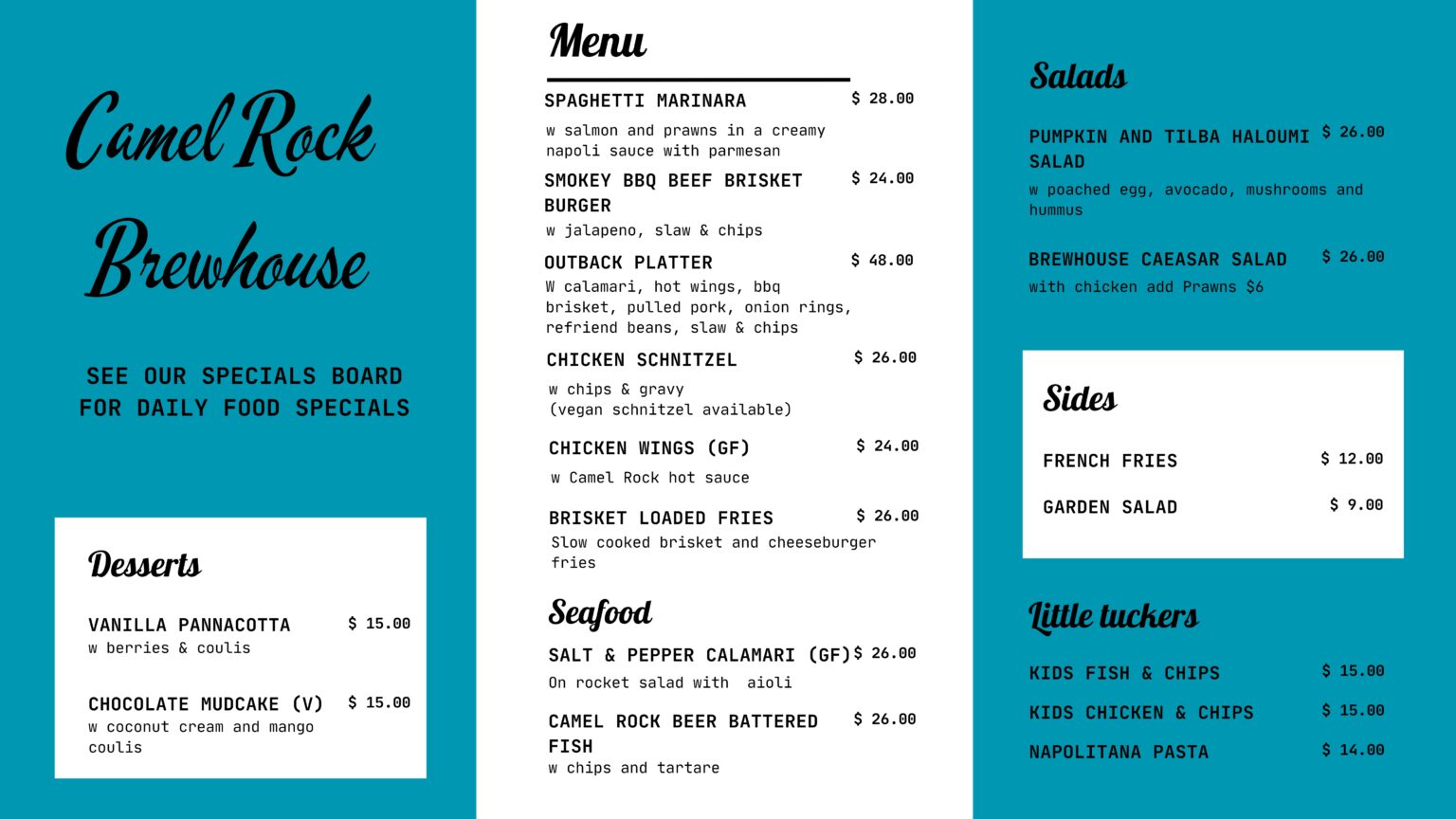 Camel Rock Brewhouse

SEE OUR SPECIALS BOARD FOR DAILY FOOD SPECIALS

Desserts

VANILLA PANNACOTTA $ 15.00
w berries & coulis

CHOCOLATE MUDCAKE (V) $ 15.00
w coconut cream and mango coulis

Menu

SPAGHETTI MARINARA $ 28.00
w salmon and prawns in a creamy napoli sauce with parmesan

SMOKEY BBQ BEEF BRISKET BURGER $ 24.00
w jalapeno, slaw & chips

OUTBACK PLATTER $ 48.00
W calamari, hot wings, bbq brisket, pulled pork, onion rings, refriend beans, slaw & chips

CHICKEN SCHNITZEL $ 26.00
w chips & gravy
(vegan schnitzel available)

CHICKEN WINGS (GF) $ 24.00
w Camel Rock hot sauce

BRISKET LOADED FRIES $ 26.00
Slow cooked brisket and cheeseburger fries

Seafood

SALT & PEPPER CALAMARI (GF) $ 26.00
On rocket salad with aioli

CAMEL ROCK BEER BATTERED FISH $ 26.00
w chips and tartare

Salads

PUMPKIN AND TILBA HALOUMI SALAD $ 26.00
w poached egg, avocado, mushrooms and hummus

BREWHOUSE CAEASAR SALAD $ 26.00
with chicken add Prawns $6

Sides

FRENCH FRIES $ 12.00

GARDEN SALAD $ 9.00

Little tuckers

KIDS FISH & CHIPS $ 15.00

KIDS CHICKEN & CHIPS $ 15.00

NAPOLITANA PASTA $ 14.00